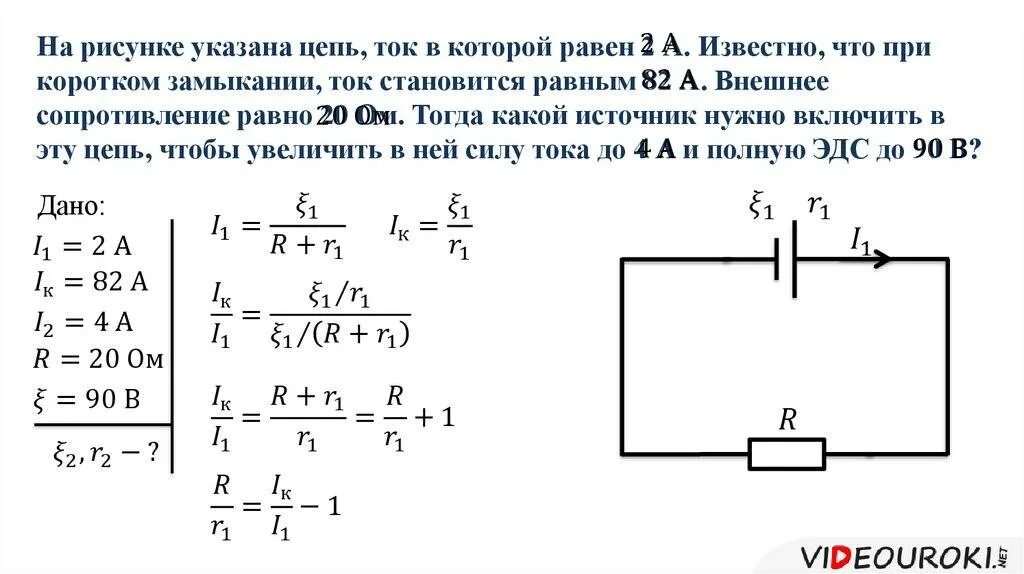 На рисунке указана цепь, ток в которой равен 2 А. Известно, что при коротком замыкании, ток становится равным 82 А. Внешнее сопротивление равно 20 Ом. Тогда какой источник нужно включить в эту цепь, чтобы увеличить в ней силу тока до 4 А и полную ЭДС до 90 В?

Дано:
$I_1 = 2$ А
$I_к = 82$ А
$I_2 = 4$ А
$R = 20$ Ом
$\xi = 90$ В

$\xi_2, r_2 - ?$

$I_1 = \frac{\xi_1}{R + r_1}$ $I_к = \frac{\xi_1}{r_1}$

$\frac{I_к}{I_1} = \frac{\xi_1/r_1}{\xi_1/(R + r_1)}$

$\frac{I_к}{I_1} = \frac{R + r_1}{r_1} = \frac{R}{r_1} + 1$

$\frac{R}{r_1} = \frac{I_к}{I_1} - 1$

$\xi_1$ $r_1$
$I_1$
$R$

VIDEOUROKI.NET